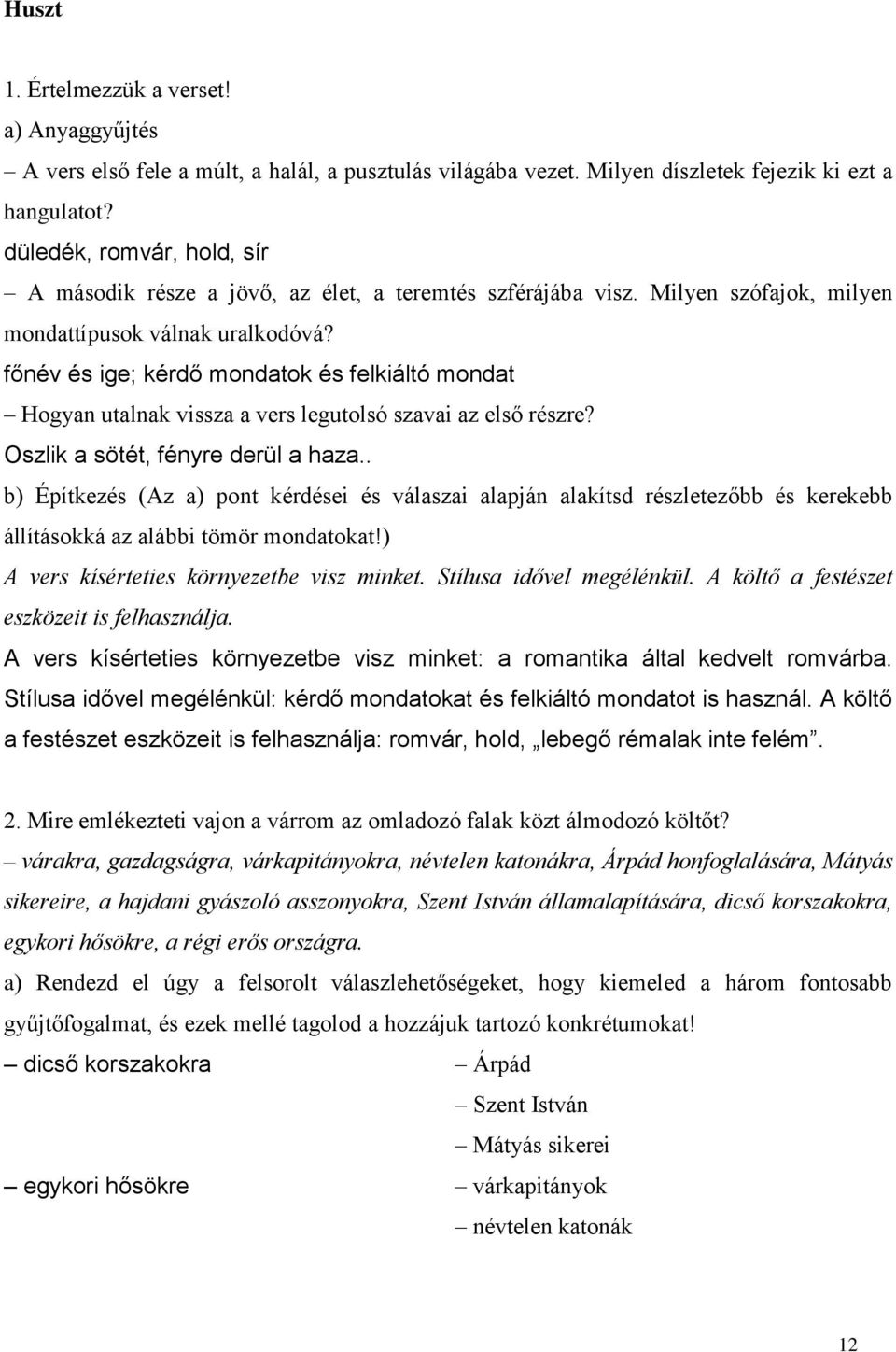 Huszt

1. Értelmezzük a verset!

a) Anyaggyűjtés

– A vers első fele a múlt, a halál, a pusztulás világába vezet. Milyen díszletek fejezik ki ezt a hangulatot?

düledék, romvár, hold, sír

– A második része a jövő, az élet, a teremtés szférájába visz. Milyen szófajok, milyen mondattípusok válnak uralkodóvá?

főnév és ige; kérdő mondatok és felkiáltó mondat

– Hogyan utalnak vissza a vers legutolsó szavai az első részre?

Oszlik a sötét, fényre derül a haza..

b) Építkezés (Az a) pont kérdései és válaszai alapján alakítsd részletezőbb és kerekebb állításokká az alábbi tömör mondatokat!)

A vers kísérteties környezetbe visz minket. Stílusa idővel megélénkül. A költő a festészet eszközeit is felhasználja.

A vers kísérteties környezetbe visz minket: a romantika által kedvelt romvárba. Stílusa idővel megélénkül: kérdő mondatokat és felkiáltó mondatot is használ. A költő a festészet eszközeit is felhasználja: romvár, hold, „lebegő rémalak inte felém”.

2. Mire emlékezteti vajon a várrom az omladozó falak közt álmodozó költőt?

– várakra, gazdagságra, várkapitányokra, névtelen katonákra, Árpád honfoglalására, Mátyás sikereire, a hajdani gyászoló asszonyokra, Szent István államalapítására, dicső korszakokra, egykori hősökre, a régi erős országra.

a) Rendezd el úgy a felsorolt válaszlehetőségeket, hogy kiemeled a három fontosabb gyűjtőfogalmat, és ezek mellé tagolod a hozzájuk tartozó konkrétumokat!

– dicső korszakokra
– Árpád
– Szent István
– Mátyás sikerei

– egykori hősökre
– várkapitányok
– névtelen katonák

12